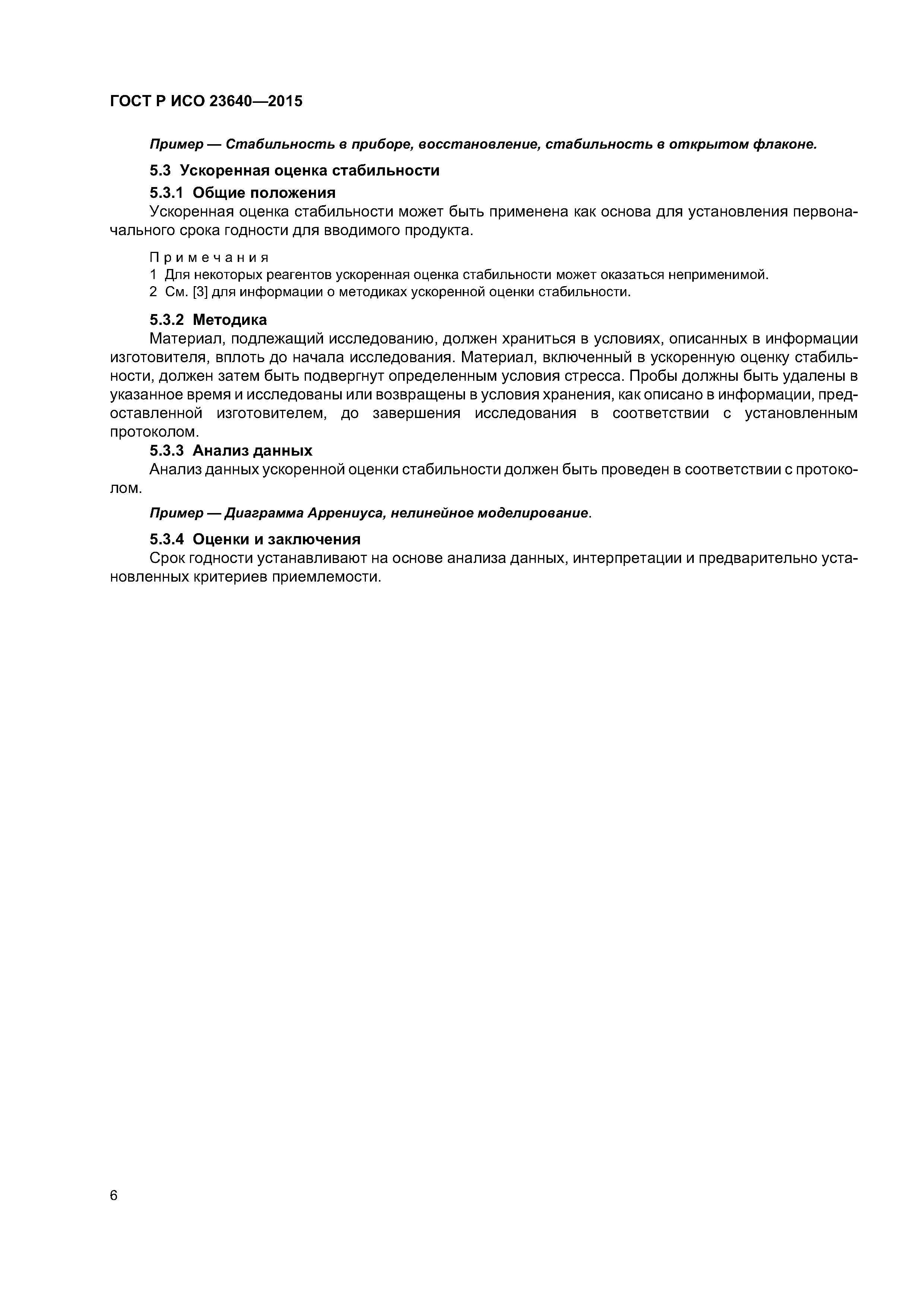 ГОСТ Р ИСО 23640—2015

Пример — Стабильность в приборе, восстановление, стабильность в открытом флаконе.

5.3 Ускоренная оценка стабильности

5.3.1 Общие положения

Ускоренная оценка стабильности может быть применена как основа для установления первоначального срока годности для вводимого продукта.

Примечания
1 Для некоторых реагентов ускоренная оценка стабильности может оказаться неприменимой.
2 См. [3] для информации о методиках ускоренной оценки стабильности.

5.3.2 Методика

Материал, подлежащий исследованию, должен храниться в условиях, описанных в информации изготовителя, вплоть до начала исследования. Материал, включенный в ускоренную оценку стабильности, должен затем быть подвергнут определенным условия стресса. Пробы должны быть удалены в указанное время и исследованы или возвращены в условия хранения, как описано в информации, предоставленной изготовителем, до завершения исследования в соответствии с установленным протоколом.

5.3.3 Анализ данных

Анализ данных ускоренной оценки стабильности должен быть проведен в соответствии с протоколом.

Пример — Диаграмма Аррениуса, нелинейное моделирование.

5.3.4 Оценки и заключения

Срок годности устанавливают на основе анализа данных, интерпретации и предварительно установленных критериев приемлемости.

6